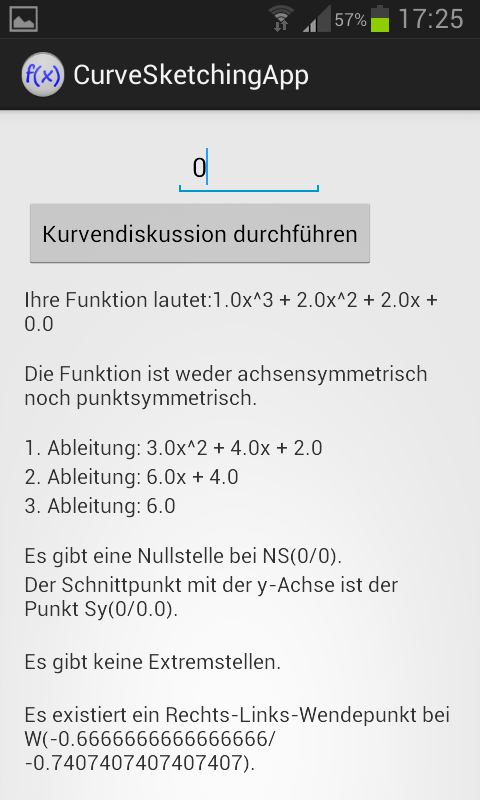 57% 17:25

f(x) CurveSketchingApp

0

Kurvendiskussion durchführen

Ihre Funktion lautet:1.0x^3 + 2.0x^2 + 2.0x + 0.0

Die Funktion ist weder achsensymmetrisch noch punktsymmetrisch.

1. Ableitung: 3.0x^2 + 4.0x + 2.0
2. Ableitung: 6.0x + 4.0
3. Ableitung: 6.0

Es gibt eine Nullstelle bei NS(0/0).
Der Schnittpunkt mit der y-Achse ist der Punkt Sy(0/0.0).

Es gibt keine Extremstellen.

Es existiert ein Rechts-Links-Wendepunkt bei W(-0.6666666666666666/ -0.7407407407407407).